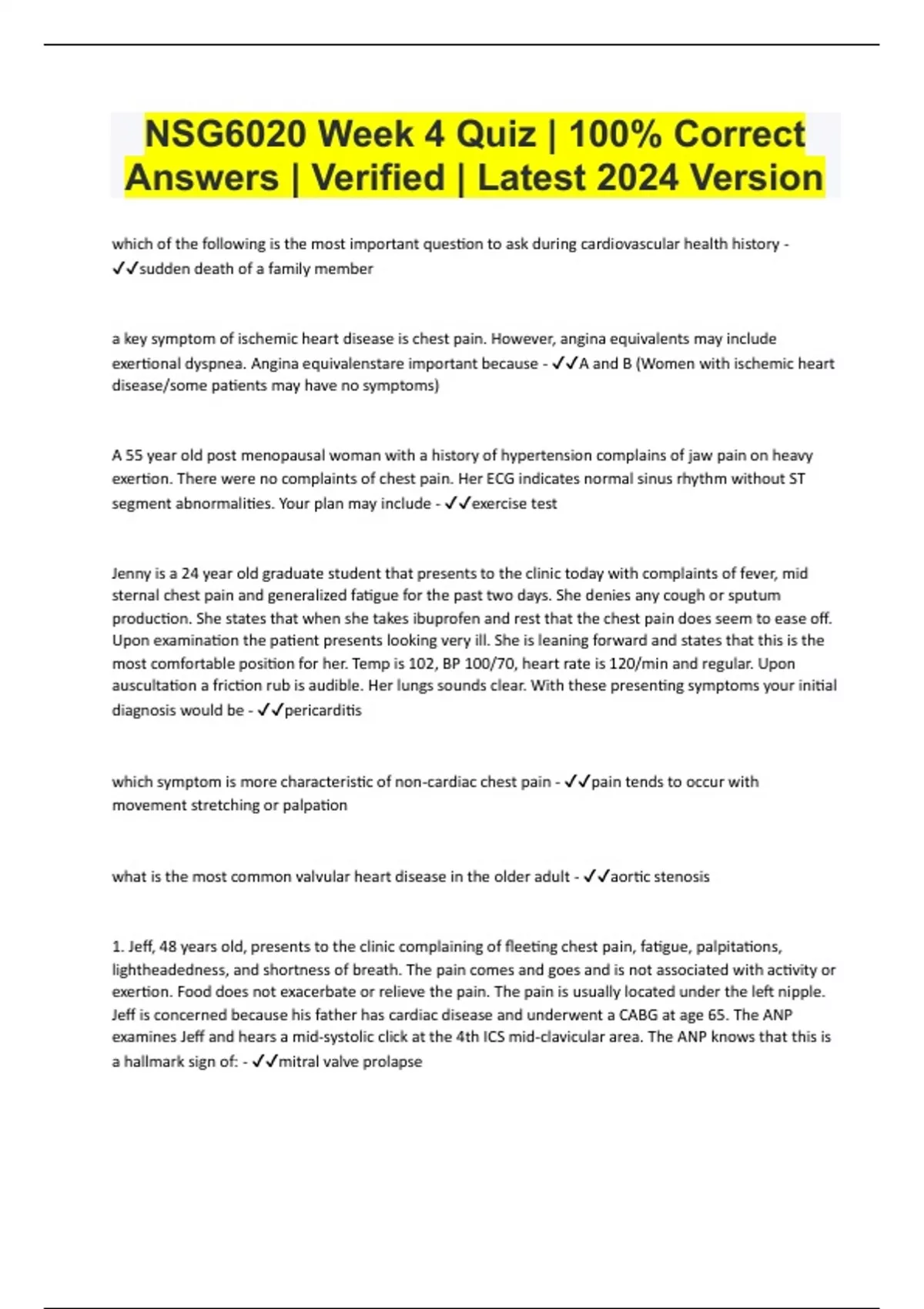 NSG6020 Week 4 Quiz | 100% Correct Answers | Verified | Latest 2024 Version

which of the following is the most important question to ask during cardiovascular health history - ✓✓sudden death of a family member

a key symptom of ischemic heart disease is chest pain. However, angina equivalents may include exertional dyspnea. Angina equivalenstare important because - ✓✓A and B (Women with ischemic heart disease/some patients may have no symptoms)

A 55 year old post menopausal woman with a history of hypertension complains of jaw pain on heavy exertion. There were no complaints of chest pain. Her ECG indicates normal sinus rhythm without ST segment abnormalities. Your plan may include - ✓✓exercise test

Jenny is a 24 year old graduate student that presents to the clinic today with complaints of fever, mid sternal chest pain and generalized fatigue for the past two days. She denies any cough or sputum production. She states that when she takes ibuprofen and rest that the chest pain does seem to ease off. Upon examination the patient presents looking very ill. She is leaning forward and states that this is the most comfortable position for her. Temp is 102, BP 100/70, heart rate is 120/min and regular. Upon auscultation a friction rub is audible. Her lungs sounds clear. With these presenting symptoms your initial diagnosis would be - ✓✓pericarditis

which symptom is more characteristic of non-cardiac chest pain - ✓✓pain tends to occur with movement stretching or palpation

what is the most common valvular heart disease in the older adult - ✓✓aortic stenosis

1. Jeff, 48 years old, presents to the clinic complaining of fleeting chest pain, fatigue, palpitations, lightheadedness, and shortness of breath. The pain comes and goes and is not associated with activity or exertion. Food does not exacerbate or relieve the pain. The pain is usually located under the left nipple. Jeff is concerned because his father has cardiac disease and underwent a CABG at age 65. The ANP examines Jeff and hears a mid-systolic click at the 4th ICS mid-clavicular area. The ANP knows that this is a hallmark sign of: - ✓✓mitral valve prolapse